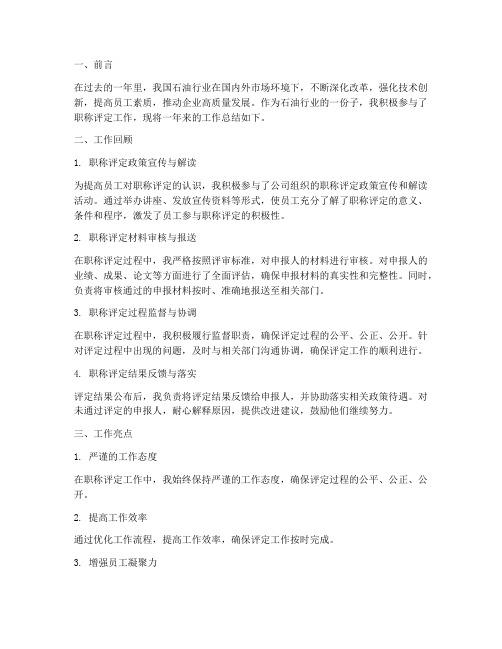 一、前言

在过去的一年里，我国石油行业在国内外市场环境下，不断深化改革，强化技术创新，提高员工素质，推动企业高质量发展。作为石油行业的一份子，我积极参与了职称评定工作，现将一年来的工作总结如下。

二、工作回顾

1. 职称评定政策宣传与解读

为提高员工对职称评定的认识，我积极参与了公司组织的职称评定政策宣传和解读活动。通过举办讲座、发放宣传资料等形式，使员工充分了解了职称评定的意义、条件和程序，激发了员工参与职称评定的积极性。

2. 职称评定材料审核与报送

在职称评定过程中，我严格按照评审标准，对申报人的材料进行审核。对申报人的业绩、成果、论文等方面进行了全面评估，确保申报材料的真实性和完整性。同时，负责将审核通过的申报材料按时、准确地报送至相关部门。

3. 职称评定过程监督与协调

在职称评定过程中，我积极履行监督职责，确保评定过程的公平、公正、公开。针对评定过程中出现的问题，及时与相关部门沟通协调，确保评定工作的顺利进行。

4. 职称评定结果反馈与落实

评定结果公布后，我负责将评定结果反馈给申报人，并协助落实相关政策待遇。对未通过评定的申报人，耐心解释原因，提供改进建议，鼓励他们继续努力。

三、工作亮点

1. 严谨的工作态度

在职称评定工作中，我始终保持严谨的工作态度，确保评定过程的公平、公正、公开。

2. 提高工作效率

通过优化工作流程，提高工作效率，确保评定工作按时完成。

3. 增强员工凝聚力